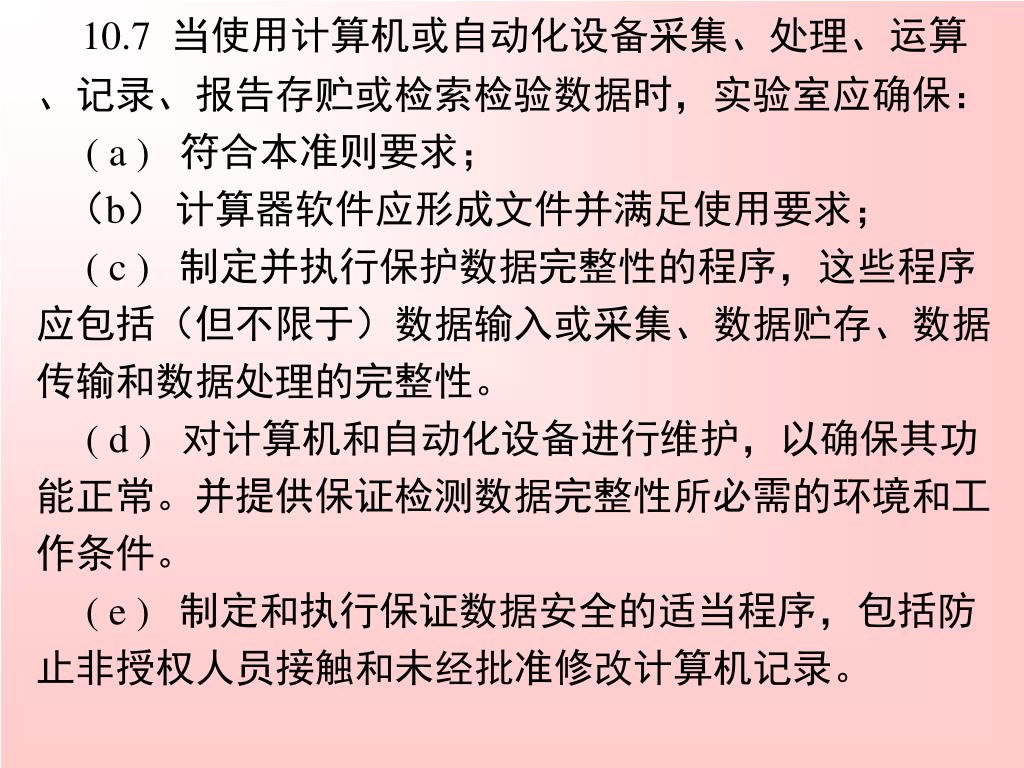 10.7 当使用计算机或自动化设备采集、处理、运算、记录、报告存贮或检索检验数据时，实验室应确保：

( a ) 符合本准则要求；

（b） 计算器软件应形成文件并满足使用要求；

( c ) 制定并执行保护数据完整性的程序，这些程序应包括（但不限于）数据输入或采集、数据贮存、数据传输和数据处理的完整性。

( d ) 对计算机和自动化设备进行维护，以确保其功能正常。并提供保证检测数据完整性所必需的环境和工作条件。

( e ) 制定和执行保证数据安全的适当程序，包括防止非授权人员接触和未经批准修改计算机记录。